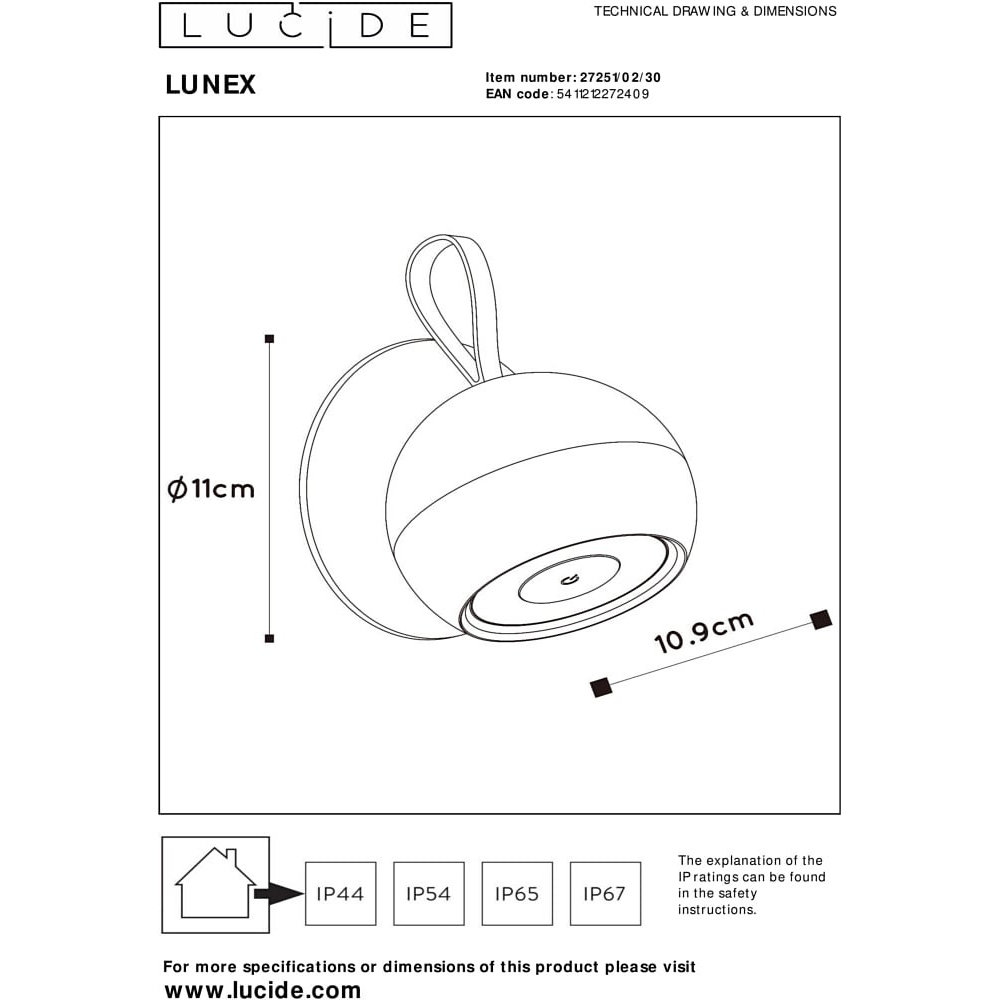 LUCIDE

TECHNICAL DRAWING & DIMENSIONS

LUNEX

Item number: 27251/02/30
EAN code: 5411212272409

Ø11cm

10.9cm

IP44

IP54

IP65

IP67

The explanation of the IP ratings can be found in the safety instructions.

For more specifications or dimensions of this product please visit
www.lucide.com